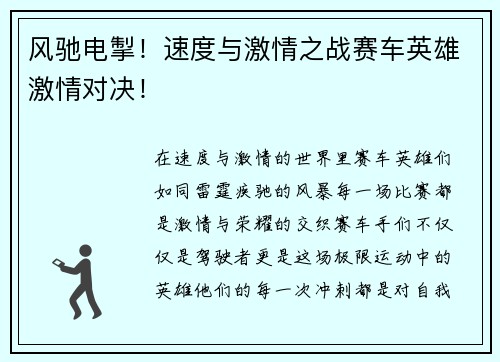 风驰电掣！速度与激情之战赛车英雄激情对决！

在速度与激情的世界里赛车英雄们如同雷霆疾驰的风暴每一场比赛都是激情与荣耀的交织赛车手们不仅仅是驾驶者更是这场极限运动中的英雄他们的每一次冲刺都是对自我